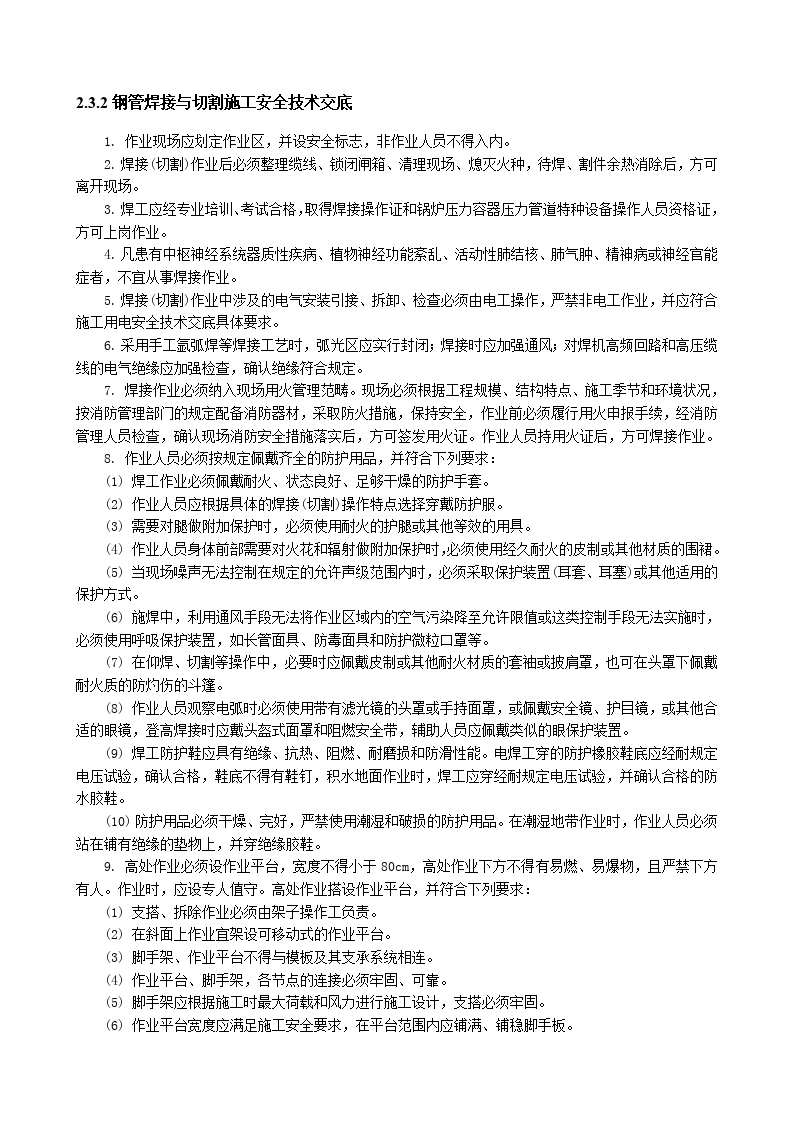 2.3.2 钢管焊接与切割施工安全技术交底

1. 作业现场应划定作业区，并设安全标志，非作业人员不得入内。

2. 焊接(切割)作业后必须整理缆线、锁闭闸箱、清理现场、熄灭火种，待焊、割件余热消除后，方可离开现场。

3. 焊工应经专业培训、考试合格，取得焊接操作证和锅炉压力容器压力管道特种设备操作人员资格证，方可上岗作业。

4. 凡患有中枢神经系统器质性疾病、植物神经功能紊乱、活动性肺结核、肺气肿、精神病或神经官能症者，不宜从事焊接作业。

5. 焊接(切割)作业中涉及的电气安装引接、拆卸、检查必须由电工操作，严禁非电工作业，并应符合施工用电安全技术交底具体要求。

6. 采用手工氩弧焊等焊接工艺时，弧光区应实行封闭；焊接时应加强通风；对焊机高频回路和高压缆线的电气绝缘应加强检查，确认绝缘符合规定。

7. 焊接作业必须纳入现场用火管理范畴。现场必须根据工程规模、结构特点、施工季节和环境状况，按消防管理部门的规定配备消防器材，采取防火措施，保持安全，作业前必须履行用火申报手续，经消防管理人员检查，确认现场消防安全措施落实后，方可签发用火证。作业人员持用火证后，方可焊接作业。

8. 作业人员必须按规定佩戴齐全的防护用品，并符合下列要求：

(1) 焊工作业必须佩戴耐火、状态良好、足够干燥的防护手套。

(2) 作业人员应根据具体的焊接(切割)操作特点选择穿戴防护服。

(3) 需要对腿做附加保护时，必须使用耐火的护腿或其他等效的用具。

(4) 作业人员身体前部需要对火花和辐射做附加保护时，必须使用经久耐火的皮制或其他材质的围裙。

(5) 当现场噪声无法控制在规定的允许声级范围内时，必须采取保护装置(耳套、耳塞)或其他适用的保护方式。

(6) 施焊中，利用通风手段无法将作业区域内的空气污染降至允许限值或这类控制手段无法实施时，必须使用呼吸保护装置，如长管面具、防毒面具和防护微粒口罩等。

(7) 在仰焊、切割等操作中，必要时应佩戴皮制或其他耐火材质的套袖或披肩罩，也可在头罩下佩戴耐火质的防灼伤的斗篷。

(8) 作业人员观察电弧时必须使用带有滤光镜的头罩或手持面罩，或佩戴安全镜、护目镜，或其他合适的眼镜，登高焊接时应戴头盔式面罩和阻燃安全带，辅助人员应佩戴类似的眼保护装置。

(9) 焊工防护鞋应具有绝缘、抗热、阻燃、耐磨损和防滑性能。电焊工穿的防护橡胶鞋底应经耐规定电压试验，确认合格，鞋底不得有鞋钉，积水地面作业时，焊工应穿经耐规定电压试验，并确认合格的防水胶鞋。

(10) 防护用品必须干燥、完好，严禁使用潮湿和破损的防护用品。在潮湿地带作业时，作业人员必须站在铺有绝缘的垫物上，并穿绝缘胶鞋。

9. 高处作业必须设作业平台，宽度不得小于 80cm，高处作业下方不得有易燃、易爆物，且严禁下方有人。作业时，应设专人值守。高处作业搭设作业平台，并符合下列要求：

(1) 支搭、拆除作业必须由架子操作工负责。

(2) 在斜面上作业宜架设可移动式的作业平台。

(3) 脚手架、作业平台不得与模板及其支承系统相连。

(4) 作业平台、脚手架，各节点的连接必须牢固、可靠。

(5) 脚手架应根据施工时最大荷载和风力进行施工设计，支搭必须牢固。

(6) 作业平台宽度应满足施工安全要求，在平台范围内应铺满、铺稳脚手板。